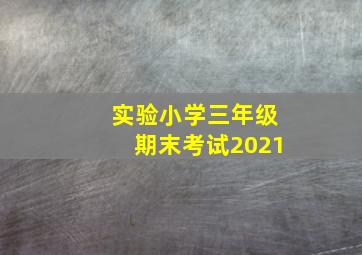 实验小学三年级
期末考试2021